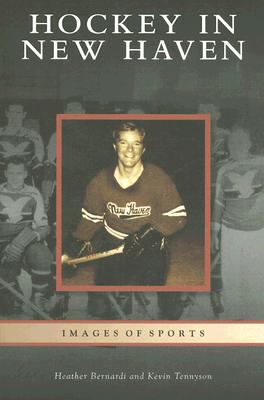 HOCKEY IN NEW HAVEN

New Haven

IMAGES OF SPORTS

Heather Bernardi and Kevin Tennyson